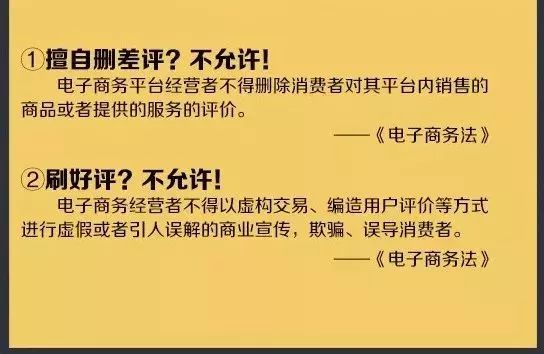 ①擅自删差评？不允许！

电子商务平台经营者不得删除消费者对其平台内销售的商品或者提供的服务的评价。

——《电子商务法》

②刷好评？不允许！

电子商务经营者不得以虚构交易、编造用户评价等方式进行虚假或者引人误解的商业宣传，欺骗、误导消费者。

——《电子商务法》